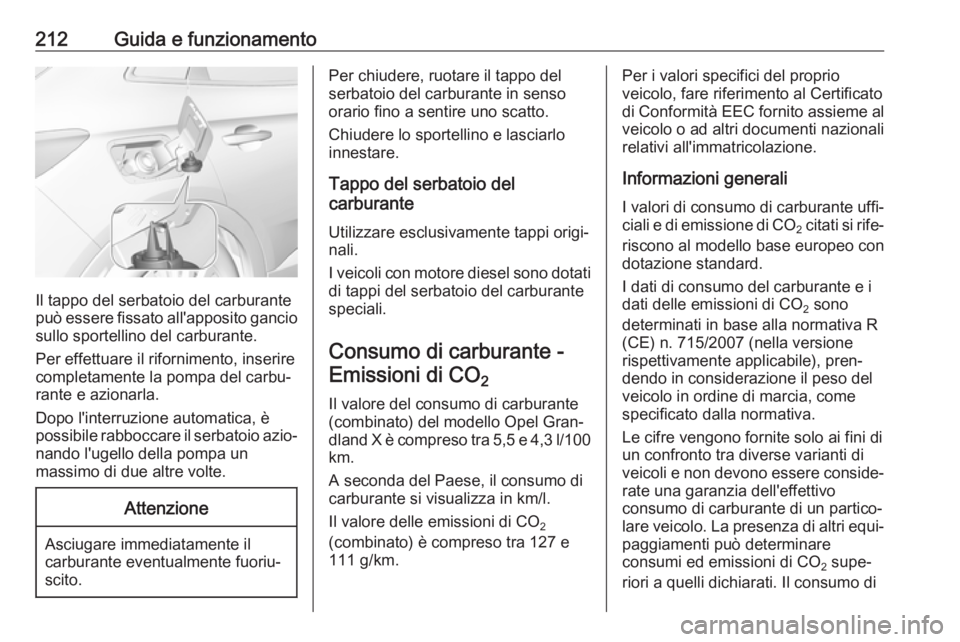 212 Guida e funzionamento

Il tappo del serbatoio del carburante può essere fissato all'apposito gancio sullo sportellino del carburante.

Per effettuare il rifornimento, inserire completamente la pompa del carburante e azionarla.

Dopo l'interruzione automatica, è possibile rabboccare il serbatoio azionando l'ugello della pompa un massimo di due altre volte.

Attenzione

Asciugare immediatamente il carburante eventualmente fuoriuscito.

Per chiudere, ruotare il tappo del serbatoio del carburante in senso orario fino a sentire uno scatto.

Chiudere lo sportellino e lasciarlo innestare.

Tappo del serbatoio del carburante

Utilizzare esclusivamente tappi originali.

I veicoli con motore diesel sono dotati di tappi del serbatoio del carburante speciali.

Consumo di carburante - Emissioni di $CO_2$

Il valore del consumo di carburante (combinato) del modello Opel Grandland X è compreso tra 5,5 e 4,3 l/100 km.

A seconda del Paese, il consumo di carburante si visualizza in km/l.

Il valore delle emissioni di $CO_2$ (combinato) è compreso tra 127 e 111 g/km.

Per i valori specifici del proprio veicolo, fare riferimento al Certificato di Conformità EEC fornito assieme al veicolo o ad altri documenti nazionali relativi all'immatricolazione.

Informazioni generali

I valori di consumo di carburante ufficiali e di emissione di $CO_2$ citati si riferiscono al modello base europeo con dotazione standard.

I dati di consumo del carburante e i dati delle emissioni di $CO_2$ sono determinati in base alla normativa R (CE) n. 715/2007 (nella versione rispettivamente applicabile), prendendo in considerazione il peso del veicolo in ordine di marcia, come specificato dalla normativa.

Le cifre vengono fornite solo ai fini di un confronto tra diverse varianti di veicoli e non devono essere considerate una garanzia dell'effettivo consumo di carburante di un particolare veicolo. La presenza di altri equipaggiamenti può determinare consumi ed emissioni di $CO_2$ superiori a quelli dichiarati. Il consumo di

carmanualsonline.info